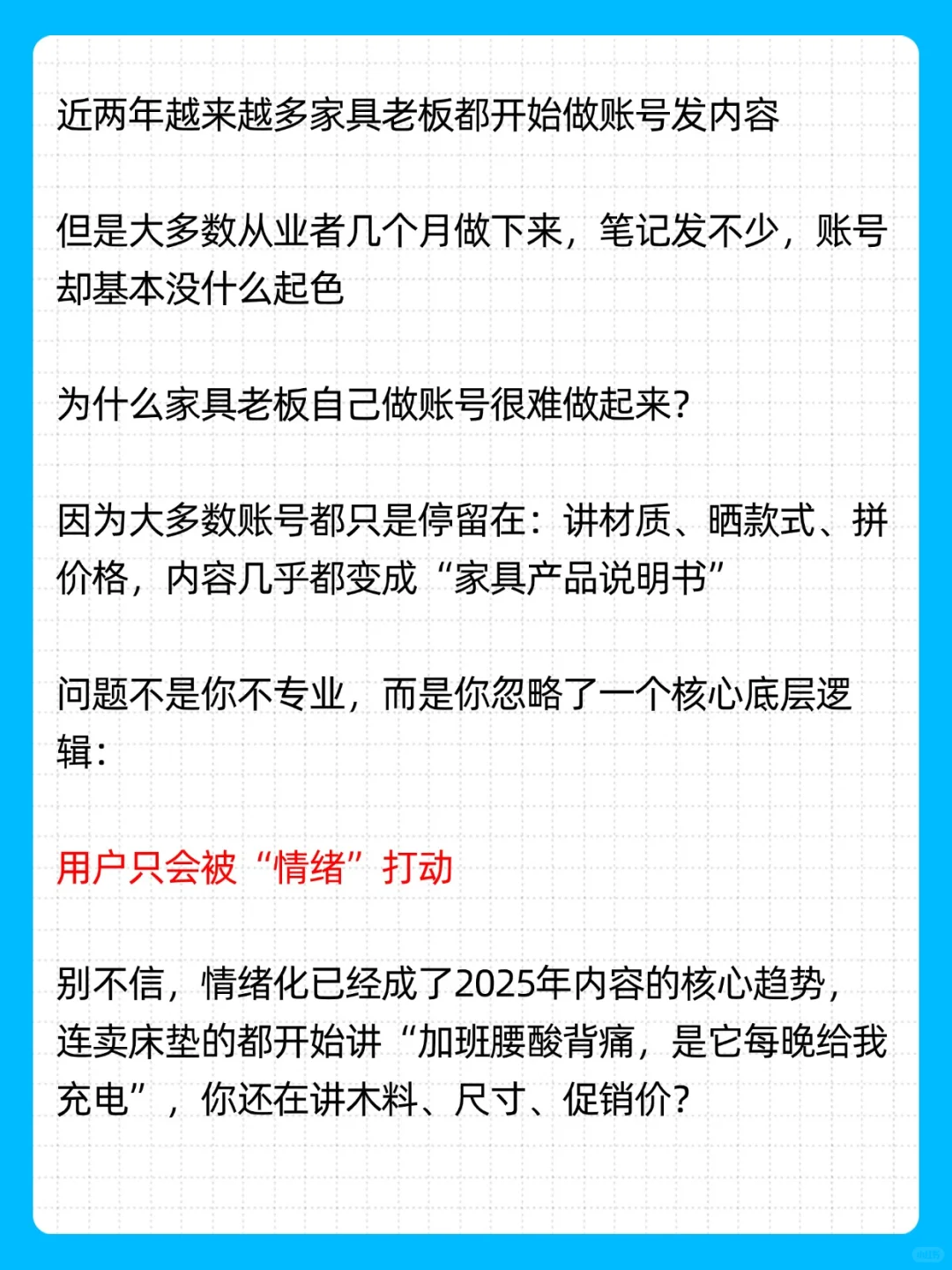 近两年越来越多家具老板都开始做账号发内容

但是大多数从业者几个月做下来，笔记发不少，账号却基本没什么起色

为什么家具老板自己做账号很难做起来？

因为大多数账号都只是停留在：讲材质、晒款式、拼价格，内容几乎都变成“家具产品说明书”

问题不是你不专业，而是你忽略了一个核心底层逻辑：

用户只会被“情绪”打动

别不信，情绪化已经成了2025年内容的核心趋势，连卖床垫的都开始讲“加班腰酸背痛，是它每晚给我充电”，你还在讲木料、尺寸、促销价？